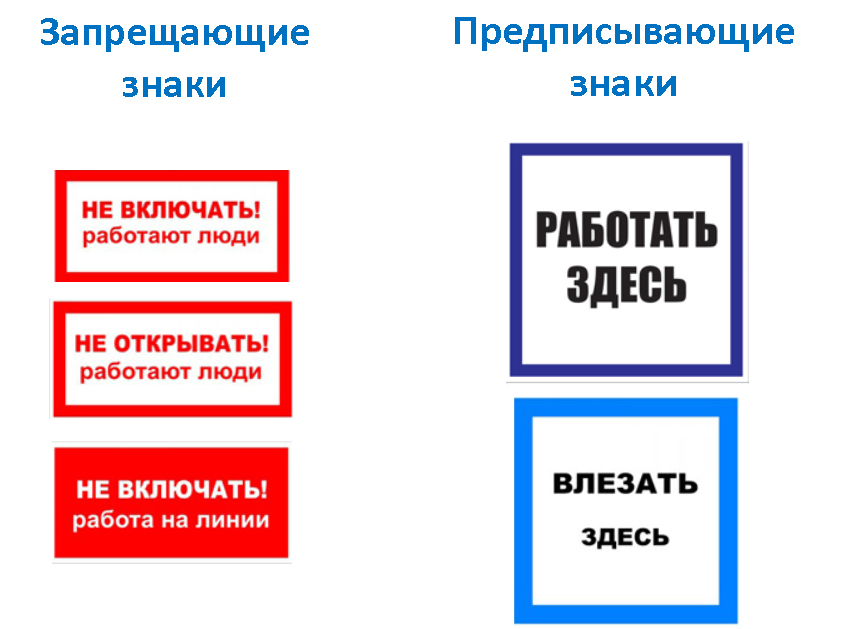 Запрещающие знаки

НЕ ВКЛЮЧАТЬ!
работают люди

НЕ ОТКРЫВАТЬ!
работают люди

НЕ ВКЛЮЧАТЬ!
работа на линии

Предписывающие знаки

РАБОТАТЬ
ЗДЕСЬ

ВЛЕЗАТЬ
ЗДЕСЬ